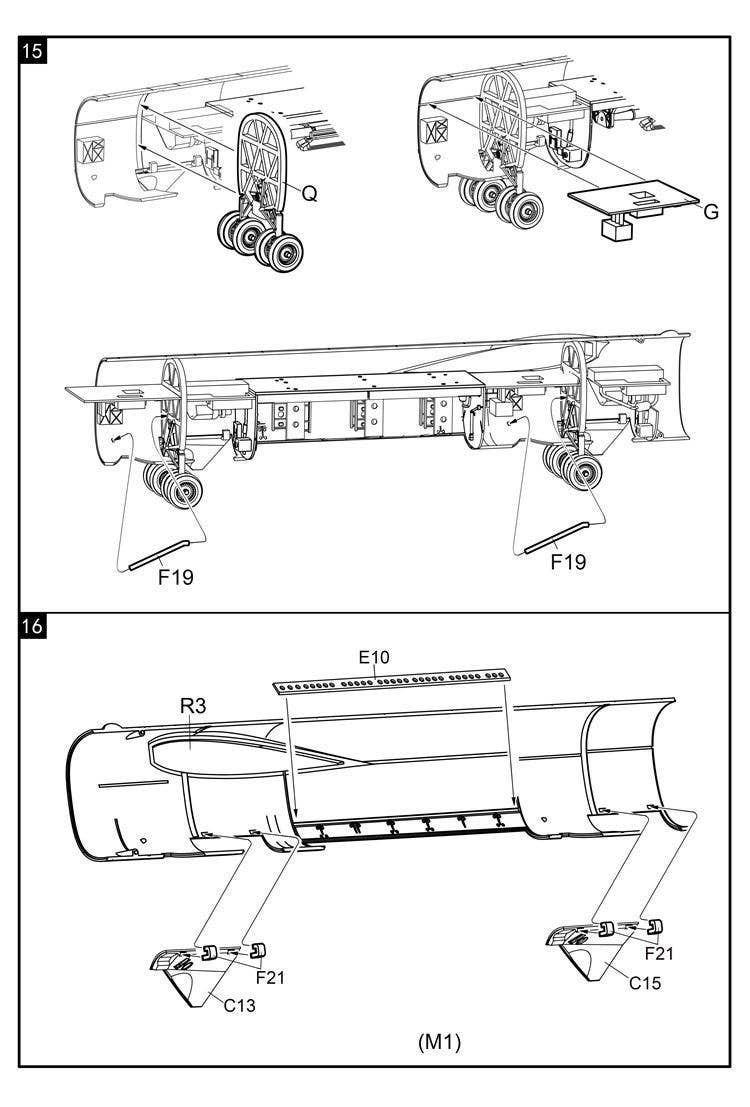 15

Q

G

F19

F19

16

E10

R3

F21

C13

F21

C15

(M1)